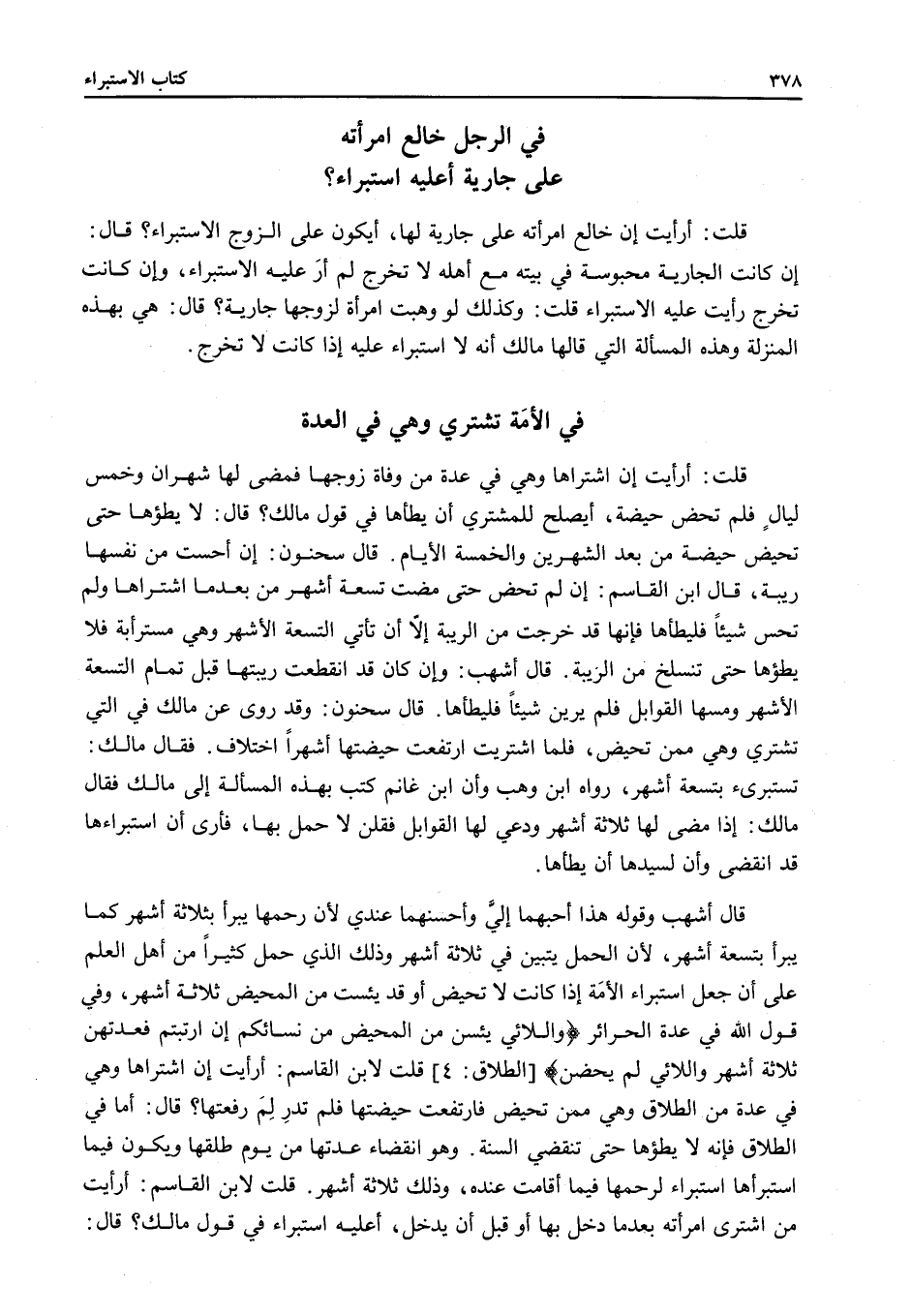 كتاب الاستبراء ٣٧٨

في الرجل خالع امرأته
على جارية أعليه استبراء؟

قلت: أرأيت إن خالع امرأته على جارية لها، أيكون على الزوج الاستبراء؟ قال: إن كانت الجارية محبوسة في بيته مع أهله لا تخرج لم أرَ عليه الاستبراء، وإن كانت تخرج رأيت عليه الاستبراء قلت: وكذلك لو وهبت امرأة لزوجها جارية؟ قال: هي بهذه المنزلة وهذه المسألة التي قالها مالك أنه لا استبراء عليه إذا كانت لا تخرج.

في الأمَة تشتري وهي في العدة

قلت: أرأيت إن اشتراها وهي في عدة من وفاة زوجها فمضى لها شهران وخمس ليالٍ فلم تحض حيضة، أيصلح للمشتري أن يطأها في قول مالك؟ قال: لا يطؤها حتى تحيض حيضة من بعد الشهرين والخمسة الأيام. قال سحنون: إن أحست من نفسها ريبة، قال ابن القاسم: إن لم تحض حتى مضت تسعة أشهر من بعدما اشتراها ولم تحس شيئاً فليطأها فإنها قد خرجت من الريبة إلّا أن تأتي التسعة الأشهر وهي مسترابة فلا يطؤها حتى تنسلخ من الريبة. قال أشهب: وإن كان قد انقطعت ريبتها قبل تمام التسعة الأشهر ومسها القوابل فلم يرين شيئاً فليطأها. قال سحنون: وقد روى عن مالك في التي تشتري وهي ممن تحيض، فلما اشتريت ارتفعت حيضتها أشهراً اختلاف. فقال مالك: تستبرىء بتسعة أشهر، رواه ابن وهب وأن ابن غانم كتب بهذه المسألة إلى مالك فقال مالك: إذا مضى لها ثلاثة أشهر ودعي لها القوابل فقلن لا حمل بها، فأرى أن استبراءها قد انقضى وأن لسيدها أن يطأها.

قال أشهب وقوله هذا أحبهما إليَّ وأحسنهما عندي لأن رحمها يبرأ بثلاثة أشهر كما يبرأ بتسعة أشهر، لأن الحمل يتبين في ثلاثة أشهر وذلك الذي حمل كثيراً من أهل العلم على أن جعل استبراء الأمَة إذا كانت لا تحيض أو قد يئست من المحيض ثلاثة أشهر، وفي قول الله في عدة الحرائر ﴿واللائي يئسن من المحيض من نسائكم إن ارتبتم فعدتهن ثلاثة أشهر واللائي لم يحضن﴾ [الطلاق: ٤] قلت لابن القاسم: أرأيت إن اشتراها وهي في عدة من الطلاق وهي ممن تحيض فارتفعت حيضتها فلم تدرِ لِمَ رفعتها؟ قال: أما في الطلاق فإنه لا يطؤها حتى تنقضي السنة. وهو انقضاء عدتها من يوم طلقها ويكون فيما استبرأها استبراء لرحمها فيما أقامت عنده، وذلك ثلاثة أشهر. قلت لابن القاسم: أرأيت من اشترى امرأته بعدما دخل بها أو قبل أن يدخل، أعليه استبراء في قول مالك؟ قال: